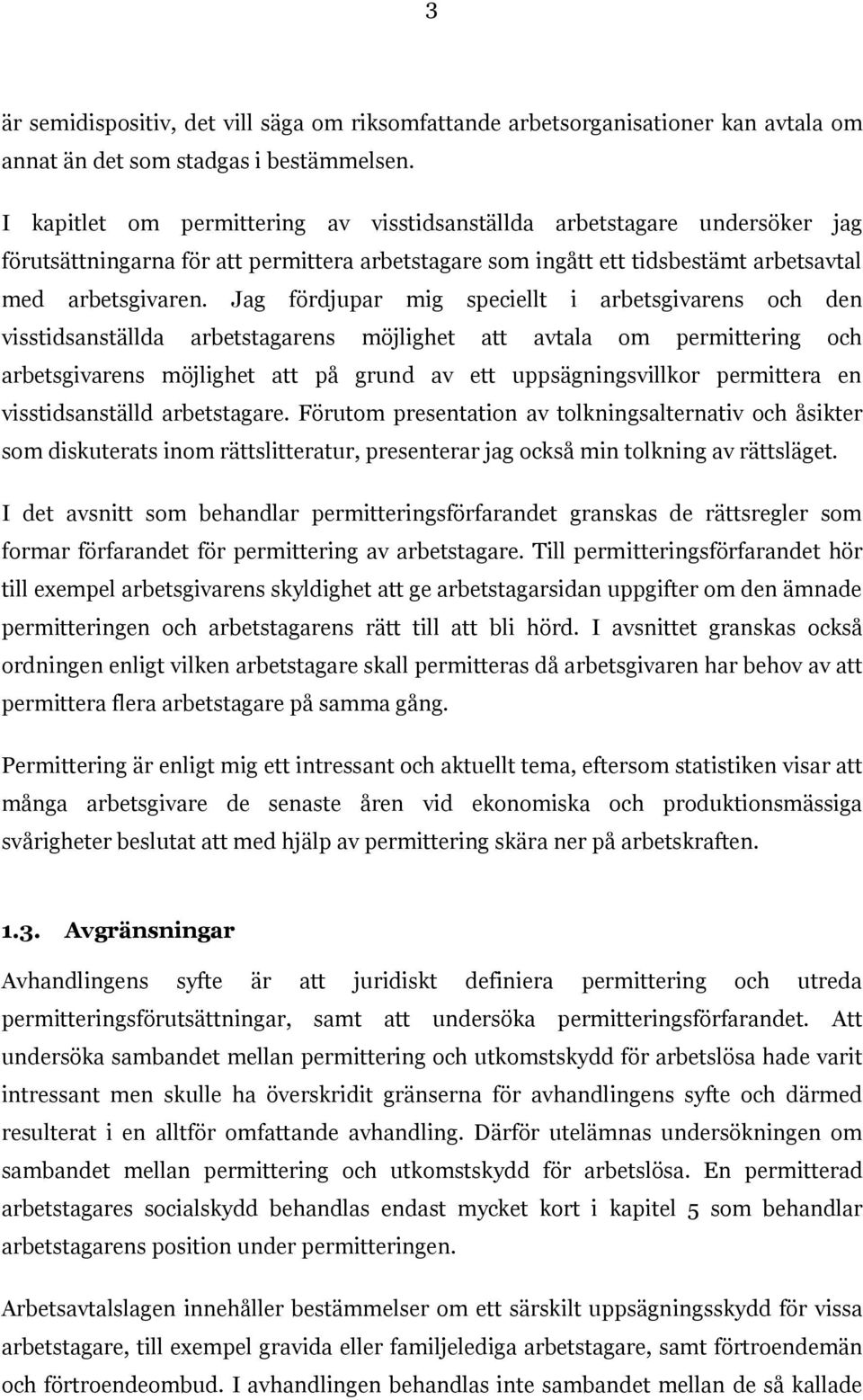 3

är semidispositiv, det vill säga om riksomfattande arbetsorganisationer kan avtala om annat än det som stadgas i bestämmelsen.

I kapitlet om permittering av visstidsanställda arbetstagare undersöker jag förutsättningarna för att permittera arbetstagare som ingått ett tidsbestämt arbetsavtal med arbetsgivaren. Jag fördjupar mig speciellt i arbetsgivarens och den visstidsanställda arbetstagarens möjlighet att avtala om permittering och arbetsgivarens möjlighet att på grund av ett uppsägningsvillkor permittera en visstidsanställd arbetstagare. Förutom presentation av tolkningsalternativ och åsikter som diskuterats inom rättslitteratur, presenterar jag också min tolkning av rättsläget.

I det avsnitt som behandlar permitteringsförfarandet granskas de rättsregler som formar förfarandet för permittering av arbetstagare. Till permitteringsförfarandet hör till exempel arbetsgivarens skyldighet att ge arbetstagarsidan uppgifter om den ämnade permitteringen och arbetstagarens rätt till att bli hörd. I avsnittet granskas också ordningen enligt vilken arbetstagare skall permitteras då arbetsgivaren har behov av att permittera flera arbetstagare på samma gång.

Permittering är enligt mig ett intressant och aktuellt tema, eftersom statistiken visar att många arbetsgivare de senaste åren vid ekonomiska och produktionsmässiga svårigheter beslutat att med hjälp av permittering skära ner på arbetskraften.

1.3. Avgränsningar

Avhandlingens syfte är att juridiskt definiera permittering och utreda permitteringsförutsättningar, samt att undersöka permitteringsförfarandet. Att undersöka sambandet mellan permittering och utkomstskydd för arbetslösa hade varit intressant men skulle ha överskridit gränserna för avhandlingens syfte och därmed resulterat i en alltför omfattande avhandling. Därför utelämnas undersökningen om sambandet mellan permittering och utkomstskydd för arbetslösa. En permitterad arbetstagares socialskydd behandlas endast mycket kort i kapitel 5 som behandlar arbetstagarens position under permitteringen.

Arbetsavtalslagen innehåller bestämmelser om ett särskilt uppsägningsskydd för vissa arbetstagare, till exempel gravida eller familjelediga arbetstagare, samt förtroendemän och förtroendeombud. I avhandlingen behandlas inte sambandet mellan de så kallade